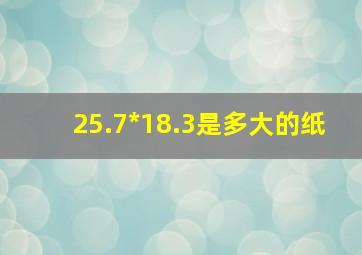 25.7*18.3是多大的纸